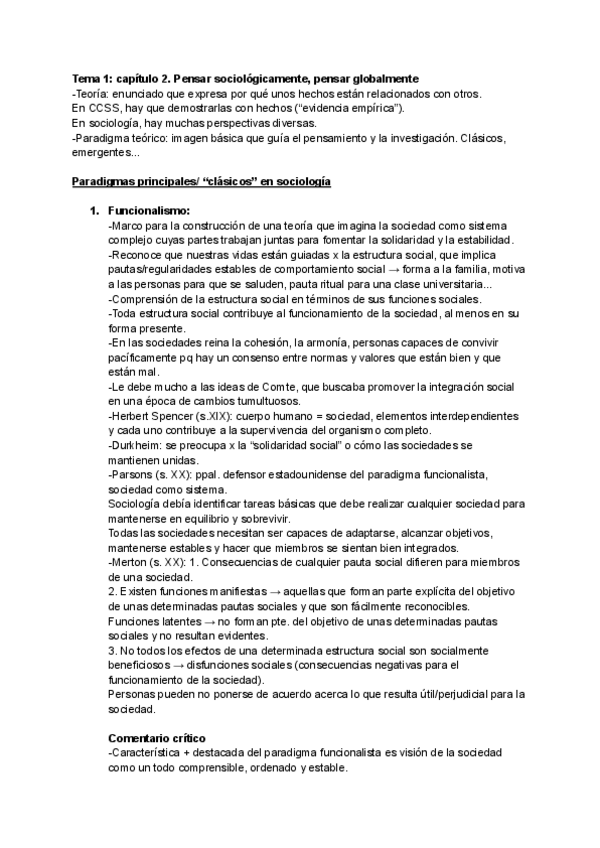 Tema 1: capítulo 2. Pensar sociológicamente, pensar globalmente
-Teoría: enunciado que expresa por qué unos hechos están relacionados con otros.
En CCSS, hay que demostrarlas con hechos ("evidencia empírica").
En sociología, hay muchas perspectivas diversas.
-Paradigma teórico: imagen básica que guía el pensamiento y la investigación. Clásicos, emergentes...

Paradigmas principales/ "clásicos" en sociología

1. Funcionalismo:
-Marco para la construcción de una teoría que imagina la sociedad como sistema complejo cuyas partes trabajan juntas para fomentar la solidaridad y la estabilidad.
-Reconoce que nuestras vidas están guiadas x la estructura social, que implica pautas/regularidades estables de comportamiento social → forma a la familia, motiva a las personas para que se saluden, pauta ritual para una clase universitaria...
-Comprensión de la estructura social en términos de sus funciones sociales.
-Toda estructura social contribuye al funcionamiento de la sociedad, al menos en su forma presente.
-En las sociedades reina la cohesión, la armonía, personas capaces de convivir pacíficamente pq hay un consenso entre normas y valores que están bien y que están mal.
-Le debe mucho a las ideas de Comte, que buscaba promover la integración social en una época de cambios tumultuosos.
-Herbert Spencer (s.XIX): cuerpo humano = sociedad, elementos interdependientes y cada uno contribuye a la supervivencia del organismo completo.
-Durkheim: se preocupa x la "solidaridad social" o cómo las sociedades se mantienen unidas.
-Parsons (s. XX): ppal. defensor estadounidense del paradigma funcionalista, sociedad como sistema.
Sociología debía identificar tareas básicas que debe realizar cualquier sociedad para mantenerse en equilibrio y sobrevivir.
Todas las sociedades necesitan ser capaces de adaptarse, alcanzar objetivos, mantenerse estables y hacer que miembros se sientan bien integrados.
-Merton (s. XX): 1. Consecuencias de cualquier pauta social difieren para miembros de una sociedad.
2. Existen funciones manifiestas → aquellas que forman parte explícita del objetivo de unas determinadas pautas sociales y que son fácilmente reconocibles.
Funciones latentes → no forman pte. del objetivo de unas determinadas pautas sociales y no resultan evidentes.
3. No todos los efectos de una determinada estructura social son socialmente beneficiosos → disfunciones sociales (consecuencias negativas para el funcionamiento de la sociedad).
Personas pueden no ponerse de acuerdo acerca lo que resulta útil/perjudicial para la sociedad.

Comentario crítico
-Característica + destacada del paradigma funcionalista es visión de la sociedad como un todo comprensible, ordenado y estable.